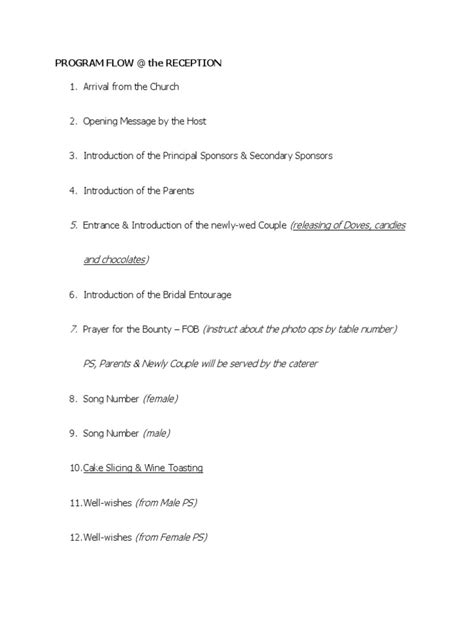 PROGRAM FLOW @ the RECEPTION

1. Arrival from the Church

2. Opening Message by the Host

3. Introduction of the Principal Sponsors & Secondary Sponsors

4. Introduction of the Parents

5. Entrance & Introduction of the newly-wed Couple (releasing of Doves, candies and chocolates)

6. Introduction of the Bridal Entourage

7. Prayer for the Bounty – FOB (instruct about the photo ops by table number)

PS, Parents & Newly Couple will be served by the caterer

8. Song Number (female)

9. Song Number (male)

10. Cake Slicing & Wine Toasting

11. Well-wishes (from Male PS)

12. Well-wishes (from Female PS)